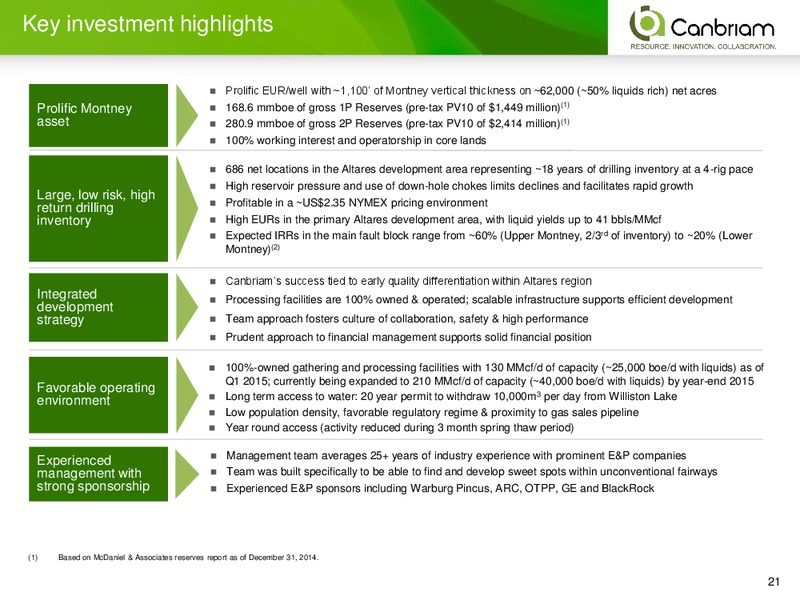 Key investment highlights

Canbriam
RESOURCE. INNOVATION. COLLABORATION.

Prolific Montney asset

- Prolific EUR/well with ~1,100' of Montney vertical thickness on ~62,000 (~50% liquids rich) net acres
- 168.6 mmboe of gross 1P Reserves (pre-tax PV10 of $1,449 million)$^{(1)}$
- 280.9 mmboe of gross 2P Reserves (pre-tax PV10 of $2,414 million)$^{(1)}$
- 100% working interest and operatorship in core lands

Large, low risk, high return drilling inventory

- 686 net locations in the Altares development area representing ~18 years of drilling inventory at a 4-rig pace
- High reservoir pressure and use of down-hole chokes limits declines and facilitates rapid growth
- Profitable in a ~US$2.35 NYMEX pricing environment
- High EURs in the primary Altares development area, with liquid yields up to 41 bbls/MMcf
- Expected IRRs in the main fault block range from ~60% (Upper Montney, 2/3$^{rd}$ of inventory) to ~20% (Lower Montney)$^{(2)}$

Integrated development strategy

- Canbriam's success tied to early quality differentiation within Altares region
- Processing facilities are 100% owned & operated; scalable infrastructure supports efficient development
- Team approach fosters culture of collaboration, safety & high performance
- Prudent approach to financial management supports solid financial position

Favorable operating environment

- 100%-owned gathering and processing facilities with 130 MMcf/d of capacity (~25,000 boe/d with liquids) as of Q1 2015; currently being expanded to 210 MMcf/d of capacity (~40,000 boe/d with liquids) by year-end 2015
- Long term access to water: 20 year permit to withdraw 10,000m$^3$ per day from Williston Lake
- Low population density, favorable regulatory regime & proximity to gas sales pipeline
- Year round access (activity reduced during 3 month spring thaw period)

Experienced management with strong sponsorship

- Management team averages 25+ years of industry experience with prominent E&P companies
- Team was built specifically to be able to find and develop sweet spots within unconventional fairways
- Experienced E&P sponsors including Warburg Pincus, ARC, OTPP, GE and BlackRock

(1) Based on McDaniel & Associates reserves report as of December 31, 2014.

21